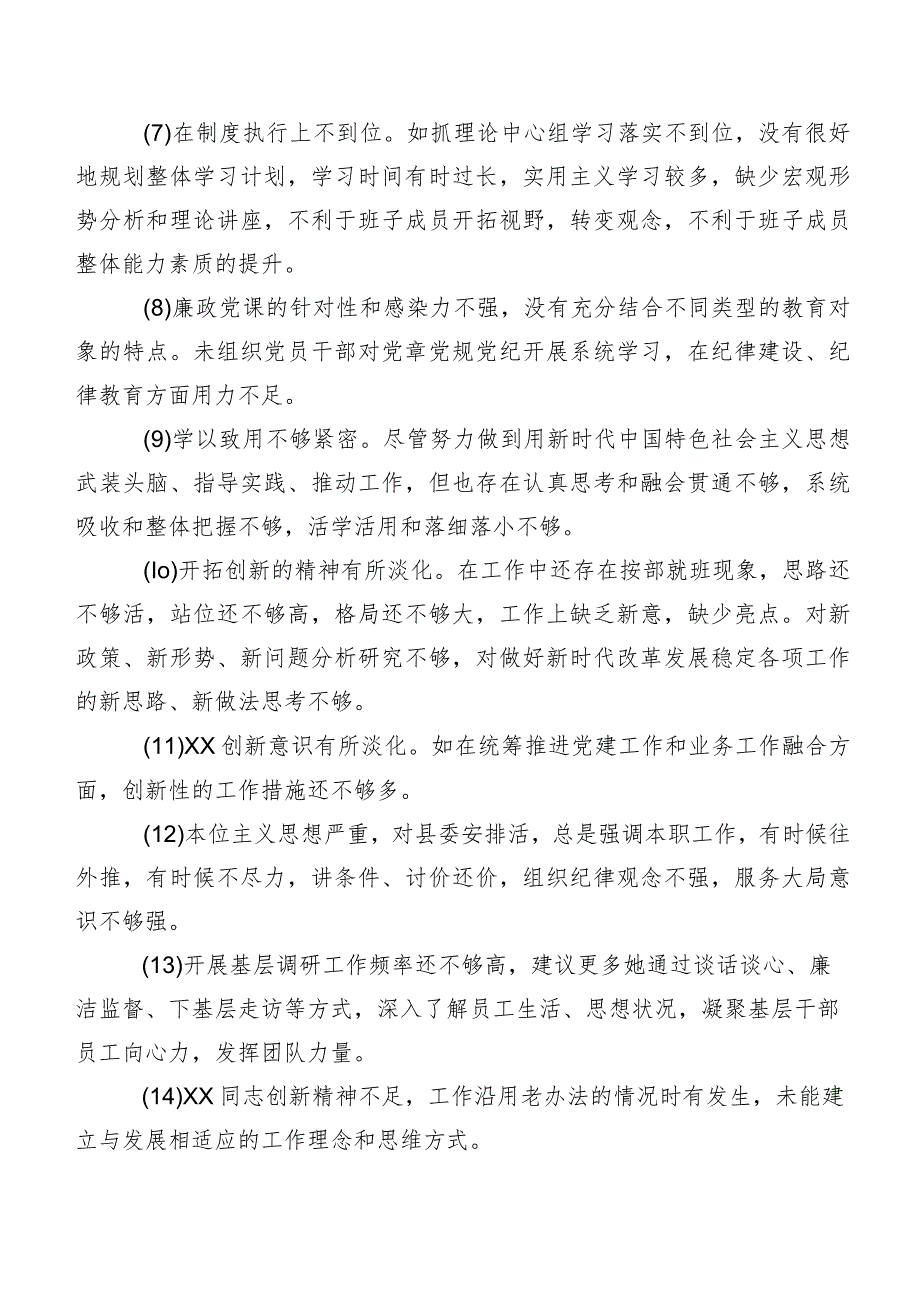 (7)在制度执行上不到位。如抓理论中心组学习落实不到位，没有很好地规划整体学习计划，学习时间有时过长，实用主义学习较多，缺少宏观形势分析和理论讲座，不利于班子成员开拓视野，转变观念，不利于班子成员整体能力素质的提升。

(8)廉政党课的针对性和感染力不强，没有充分结合不同类型的教育对象的特点。未组织党员干部对党章党规党纪开展系统学习，在纪律建设、纪律教育方面用力不足。

(9)学以致用不够紧密。尽管努力做到用新时代中国特色社会主义思想武装头脑、指导实践、推动工作，但也存在认真思考和融会贯通不够，系统吸收和整体把握不够，活学活用和落细落小不够。

(lo)开拓创新的精神有所淡化。在工作中还存在按部就班现象，思路还不够活，站位还不够高，格局还不够大，工作上缺乏新意，缺少亮点。对新政策、新形势、新问题分析研究不够，对做好新时代改革发展稳定各项工作的新思路、新做法思考不够。

(11)XX创新意识有所淡化。如在统筹推进党建工作和业务工作融合方面，创新性的工作措施还不够多。

(12)本位主义思想严重，对县委安排活，总是强调本职工作，有时候往外推，有时候不尽力，讲条件、讨价还价，组织纪律观念不强，服务大局意识不够强。

(13)开展基层调研工作频率还不够高，建议更多她通过谈话谈心、廉洁监督、下基层走访等方式，深入了解员工生活、思想状况，凝聚基层干部员工向心力，发挥团队力量。

(14)XX同志创新精神不足，工作沿用老办法的情况时有发生，未能建立与发展相适应的工作理念和思维方式。